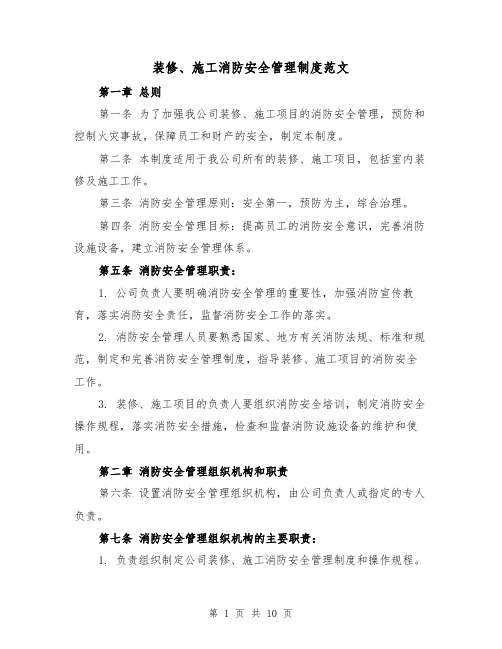 装修、施工消防安全管理制度范文

第一章 总则

第一条 为了加强我公司装修、施工项目的消防安全管理，预防和控制火灾事故，保障员工和财产的安全，制定本制度。

第二条 本制度适用于我公司所有的装修、施工项目，包括室内装修及施工工作。

第三条 消防安全管理原则：安全第一，预防为主，综合治理。

第四条 消防安全管理目标：提高员工的消防安全意识，完善消防设施设备，建立消防安全管理体系。

第五条 消防安全管理职责：

1. 公司负责人要明确消防安全管理的重要性，加强消防宣传教育，落实消防安全责任，监督消防安全工作的落实。

2. 消防安全管理人员要熟悉国家、地方有关消防法规、标准和规范，制定和完善消防安全管理制度，指导装修、施工项目的消防安全工作。

3. 装修、施工项目的负责人要组织消防安全培训，制定消防安全操作规程，落实消防安全措施，检查和监督消防设施设备的维护和使用。

第二章 消防安全管理组织机构和职责

第六条 设置消防安全管理组织机构，由公司负责人或指定的专人负责。

第七条 消防安全管理组织机构的主要职责：

1. 负责组织制定公司装修、施工消防安全管理制度和操作规程。

第 1 页 共 10 页